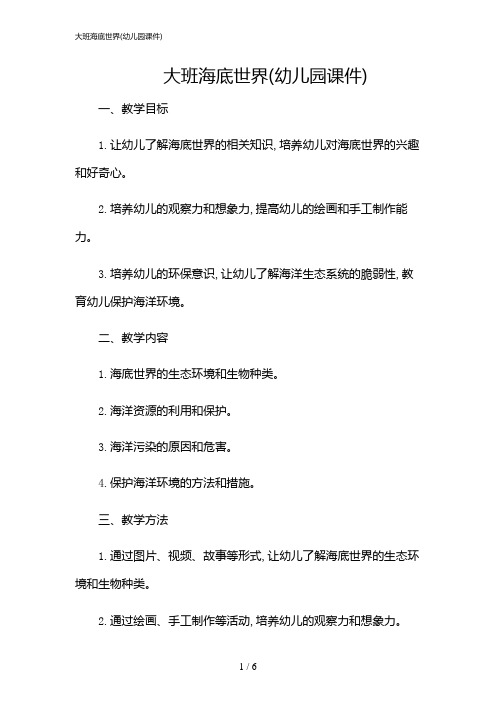 大班海底世界(幼儿园课件)

大班海底世界(幼儿园课件)

一、教学目标

1. 让幼儿了解海底世界的相关知识, 培养幼儿对海底世界的兴趣和好奇心。

2. 培养幼儿的观察力和想象力, 提高幼儿的绘画和手工制作能力。

3. 培养幼儿的环保意识, 让幼儿了解海洋生态系统的脆弱性, 教育幼儿保护海洋环境。

二、教学内容

1. 海底世界的生态环境和生物种类。

2. 海洋资源的利用和保护。

3. 海洋污染的原因和危害。

4. 保护海洋环境的方法和措施。

三、教学方法

1. 通过图片、视频、故事等形式, 让幼儿了解海底世界的生态环境和生物种类。

2. 通过绘画、手工制作等活动, 培养幼儿的观察力和想象力。

1 / 6